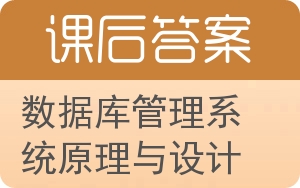 课后答案

数据库管理系统原理与设计